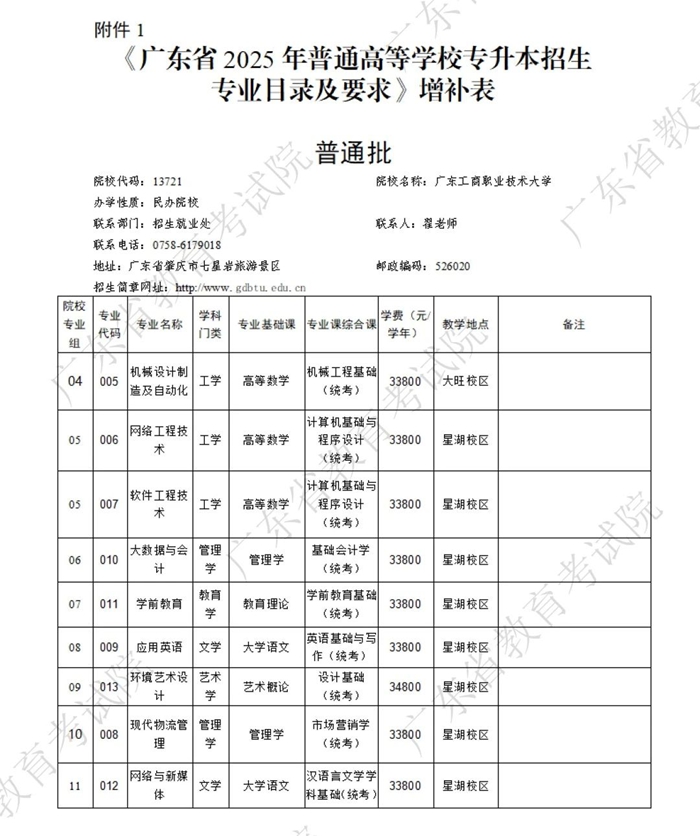 附件 1

《广东省 2025 年普通高等学校专升本招生专业目录及要求》增补表

普通批

院校代码：13721　　院校名称：广东工商职业技术大学
办学性质：民办院校
联系部门：招生就业处　　联系人：翟老师
联系电话：0758-6179018
地址：广东省肇庆市七星岩旅游景区　　邮政编码：526020
招生简章网址：http://www.gdbtu.edu.cn

| 院校专业组 | 专业代码 | 专业名称 | 学科门类 | 专业基础课 | 专业课综合课 | 学费（元/学年） | 教学地点 | 备注 |
|---|---|---|---|---|---|---|---|---|
| 04 | 005 | 机械设计制造及自动化 | 工学 | 高等数学 | 机械工程基础（统考） | 33800 | 大旺校区 | |
| 05 | 006 | 网络工程技术 | 工学 | 高等数学 | 计算机基础与程序设计（统考） | 33800 | 星湖校区 | |
| 05 | 007 | 软件工程技术 | 工学 | 高等数学 | 计算机基础与程序设计（统考） | 33800 | 星湖校区 | |
| 06 | 010 | 大数据与会计 | 管理学 | 管理学 | 基础会计学（统考） | 33800 | 星湖校区 | |
| 07 | 011 | 学前教育 | 教育学 | 教育理论 | 学前教育基础（统考） | 33800 | 星湖校区 | |
| 08 | 009 | 应用英语 | 文学 | 大学语文 | 英语基础与写作（统考） | 33800 | 星湖校区 | |
| 09 | 013 | 环境艺术设计 | 艺术学 | 艺术概论 | 设计基础（统考） | 34800 | 星湖校区 | |
| 10 | 008 | 现代物流管理 | 管理学 | 管理学 | 市场营销学（统考） | 33800 | 星湖校区 | |
| 11 | 012 | 网络与新媒体 | 文学 | 大学语文 | 汉语言文学学科基础（统考） | 33800 | 星湖校区 | |

广东省教育考试院